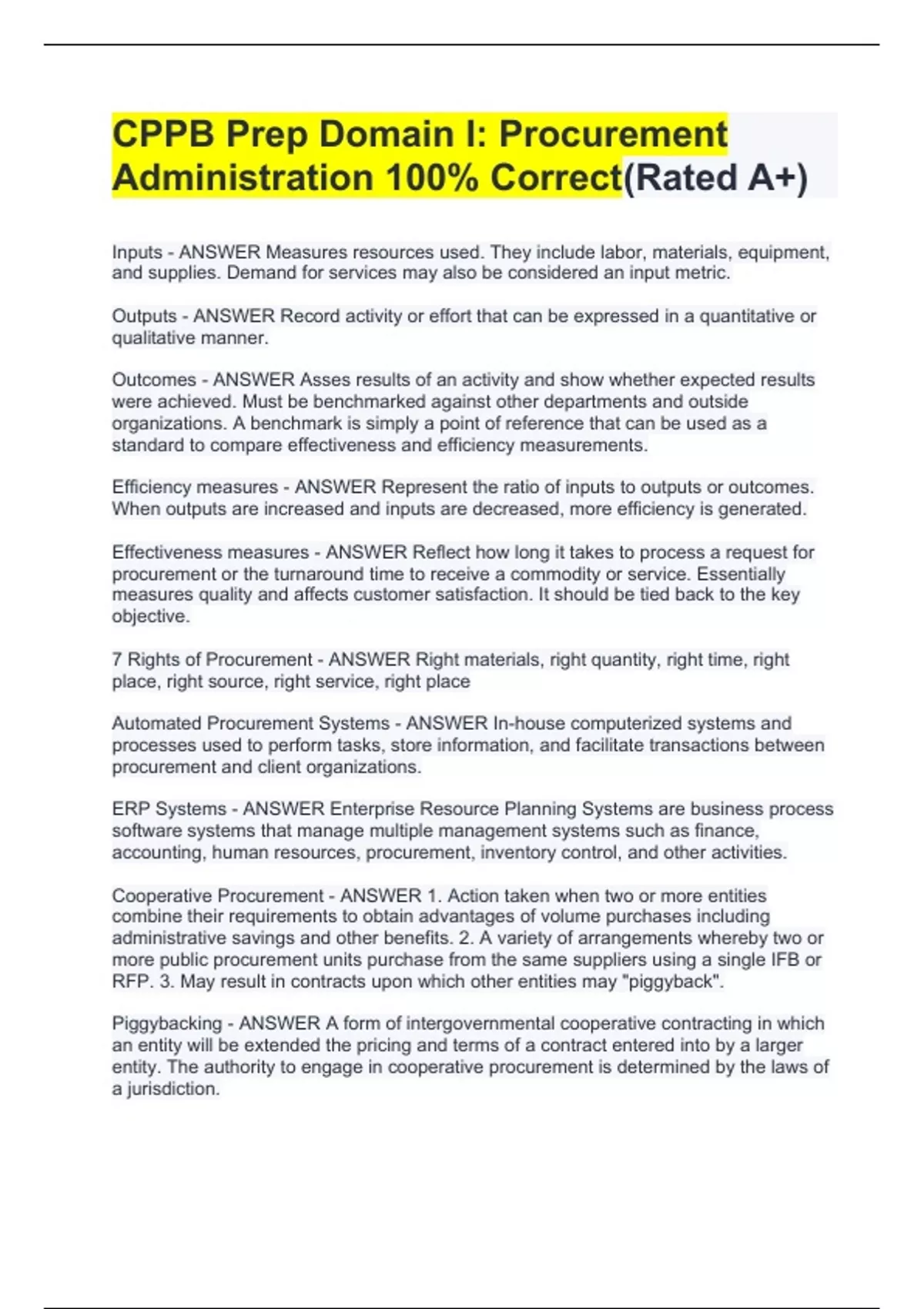 CPPB Prep Domain I: Procurement Administration 100% Correct(Rated A+)

Inputs - ANSWER Measures resources used. They include labor, materials, equipment, and supplies. Demand for services may also be considered an input metric.

Outputs - ANSWER Record activity or effort that can be expressed in a quantitative or qualitative manner.

Outcomes - ANSWER Asses results of an activity and show whether expected results were achieved. Must be benchmarked against other departments and outside organizations. A benchmark is simply a point of reference that can be used as a standard to compare effectiveness and efficiency measurements.

Efficiency measures - ANSWER Represent the ratio of inputs to outputs or outcomes. When outputs are increased and inputs are decreased, more efficiency is generated.

Effectiveness measures - ANSWER Reflect how long it takes to process a request for procurement or the turnaround time to receive a commodity or service. Essentially measures quality and affects customer satisfaction. It should be tied back to the key objective.

7 Rights of Procurement - ANSWER Right materials, right quantity, right time, right place, right source, right service, right place

Automated Procurement Systems - ANSWER In-house computerized systems and processes used to perform tasks, store information, and facilitate transactions between procurement and client organizations.

ERP Systems - ANSWER Enterprise Resource Planning Systems are business process software systems that manage multiple management systems such as finance, accounting, human resources, procurement, inventory control, and other activities.

Cooperative Procurement - ANSWER 1. Action taken when two or more entities combine their requirements to obtain advantages of volume purchases including administrative savings and other benefits. 2. A variety of arrangements whereby two or more public procurement units purchase from the same suppliers using a single IFB or RFP. 3. May result in contracts upon which other entities may "piggyback".

Piggybacking - ANSWER A form of intergovernmental cooperative contracting in which an entity will be extended the pricing and terms of a contract entered into by a larger entity. The authority to engage in cooperative procurement is determined by the laws of a jurisdiction.